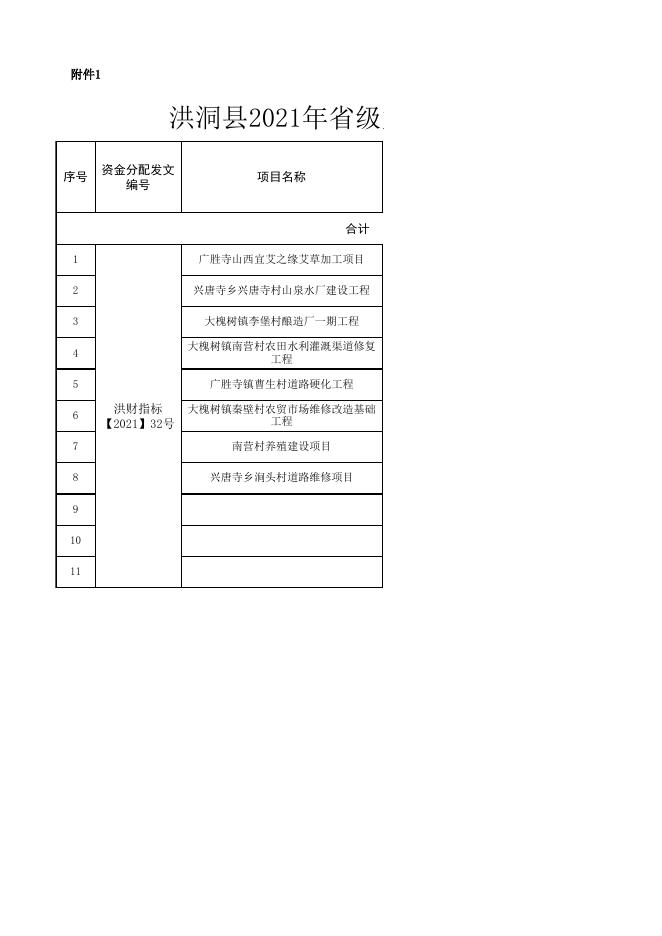 附件1

洪洞县2021年省级

| 序号 | 资金分配发文编号 | 项目名称 |
|---|---|---|
| 合计 | | |
| 1 | 洪财指标【2021】32号 | 广胜寺山西宜艾之缘艾草加工项目 |
| 2 | | 兴唐寺乡兴唐寺村山泉水厂建设工程 |
| 3 | | 大槐树镇李堡村酿造厂一期工程 |
| 4 | | 大槐树镇南营村农田水利灌溉渠道修复工程 |
| 5 | | 广胜寺镇曹生村道路硬化工程 |
| 6 | | 大槐树镇秦壁村农贸市场维修改造基础工程 |
| 7 | | 南营村养殖建设项目 |
| 8 | | 兴唐寺乡涧头村道路维修项目 |
| 9 | | |
| 10 | | |
| 11 | | |